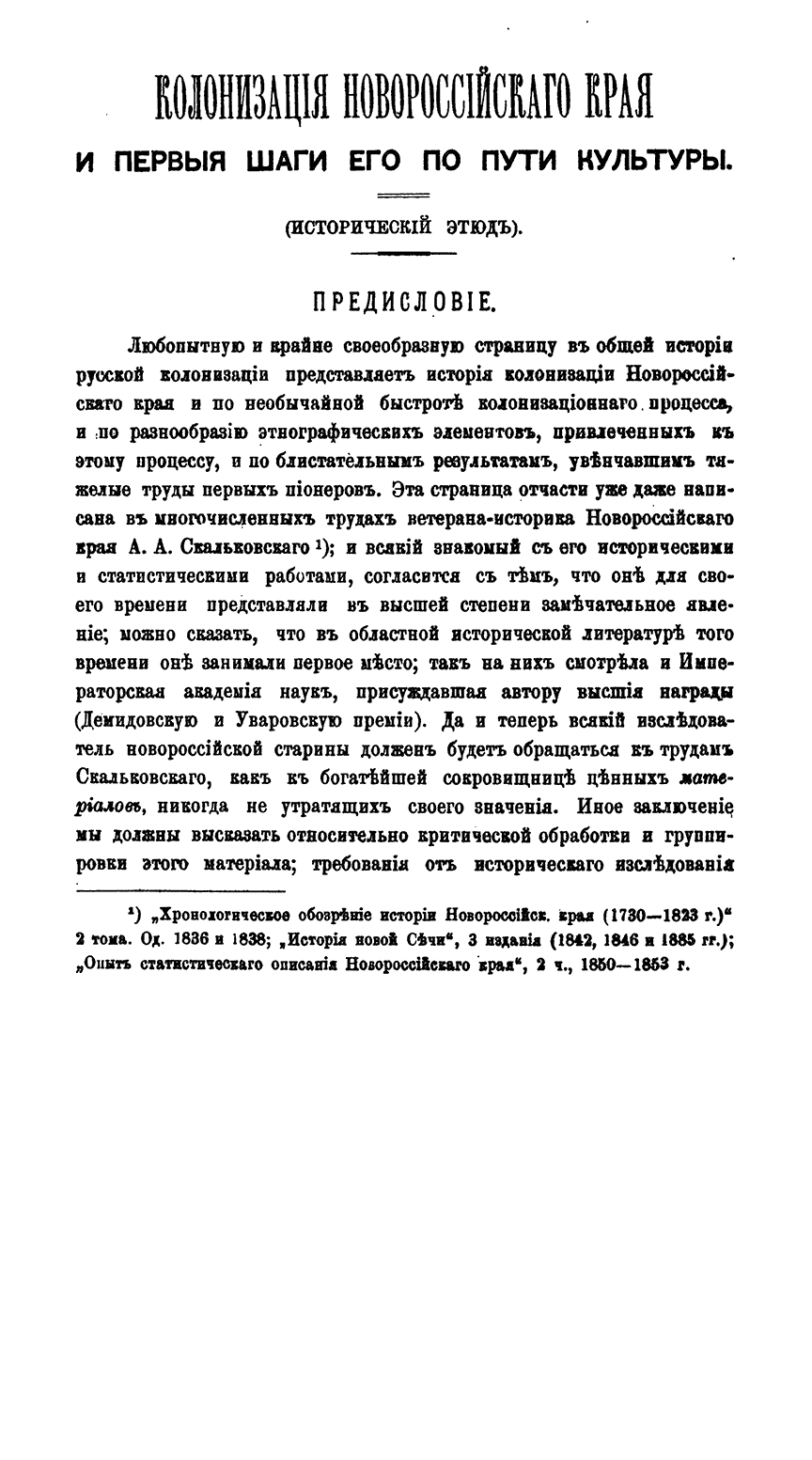 КОЛОНИЗАЦІЯ НОВОРОССІЙСКАГО КРАЯ
И ПЕРВЫЯ ШАГИ ЕГО ПО ПУТИ КУЛЬТУРЫ.

(ИСТОРИЧЕСКІЙ ЭТЮДЪ).

ПРЕДИСЛОВІЕ.

Любопытную и крайне своеобразную страницу въ общей исторіи русской колонизаціи представляетъ исторія колонизаціи Новороссійскаго края и по необычайной быстротѣ колонизаціоннаго процесса, и по разнообразію этнографическихъ элементовъ, привлеченныхъ къ этому процессу, и по блистательнымъ результатамъ, увѣнчавшимъ тяжелые труды первыхъ піонеровъ. Эта страница отчасти уже даже написана въ многочисленныхъ трудахъ ветерана-историка Новороссійскаго края А. А. Скальковскаго ¹); и всякій знакомый съ его историческими и статистическими работами, согласится съ тѣмъ, что онѣ для своего времени представляли въ высшей степени замѣчательное явленіе; можно сказать, что въ областной исторической литературѣ того времени онѣ занимали первое мѣсто; такъ на нихъ смотрѣла и Императорская академія наукъ, присуждавшая автору высшія награды (Демидовскую и Уваровскую преміи). Да и теперь всякій изслѣдователь новороссійской старины долженъ будетъ обращаться къ трудамъ Скальковскаго, какъ къ богатѣйшей сокровищницѣ цѣнныхъ матеріаловъ, никогда не утратящихъ своего значенія. Иное заключеніе мы должны высказать относительно критической обработки и группировки этого матеріала; требованія отъ историческаго изслѣдованія

¹) „Хронологическое обозрѣніе исторіи Новороссійск. края (1730—1823 г.)“ 2 тома. Од. 1836 и 1838; „Исторія новой Сѣчи“, 3 изданія (1842, 1846 и 1885 гг.); „Опытъ статистическаго описанія Новороссійскаго края“, 2 ч., 1850—1853 г.